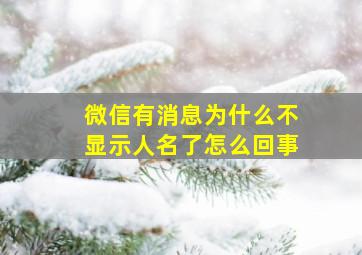 微信有消息为什么不显示人名了怎么回事